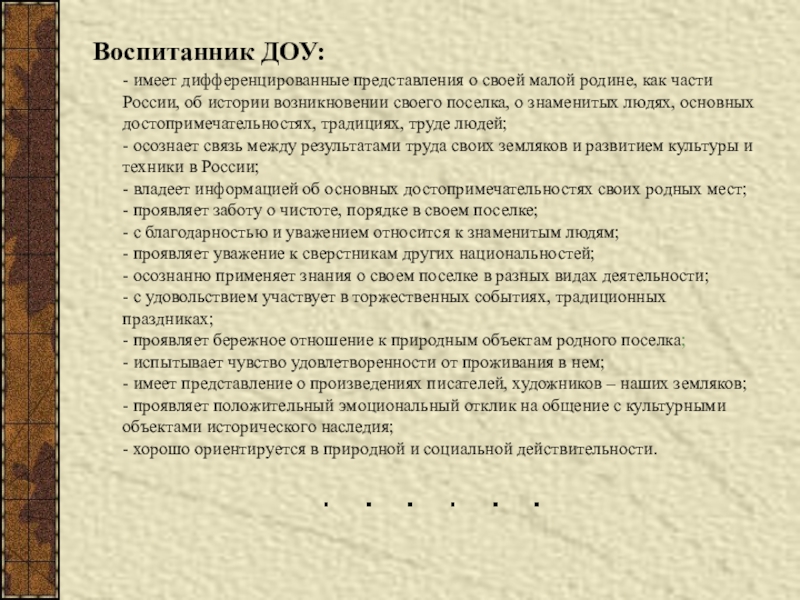 Воспитанник ДОУ:

- имеет дифференцированные представления о своей малой родине, как части России, об истории возникновении своего поселка, о знаменитых людях, основных достопримечательностях, традициях, труде людей;
- осознает связь между результатами труда своих земляков и развитием культуры и техники в России;
- владеет информацией об основных достопримечательностях своих родных мест;
- проявляет заботу о чистоте, порядке в своем поселке;
- с благодарностью и уважением относится к знаменитым людям;
- проявляет уважение к сверстникам других национальностей;
- осознанно применяет знания о своем поселке в разных видах деятельности;
- с удовольствием участвует в торжественных событиях, традиционных праздниках;
- проявляет бережное отношение к природным объектам родного поселка;
- испытывает чувство удовлетворенности от проживания в нем;
- имеет представление о произведениях писателей, художников – наших земляков;
- проявляет положительный эмоциональный отклик на общение с культурными объектами исторического наследия;
- хорошо ориентируется в природной и социальной действительности.

. . . . . .